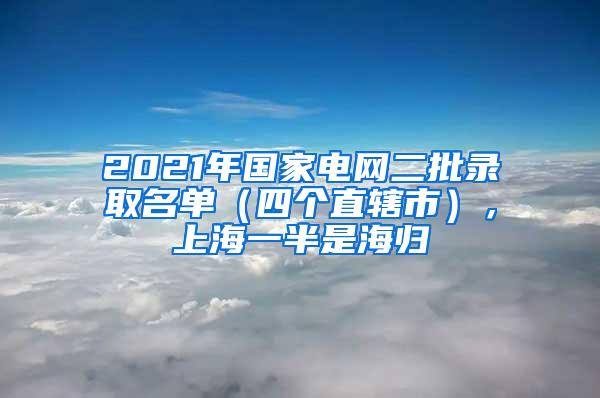 2021年国家电网二批录取名单（四个直辖市），上海一半是海归